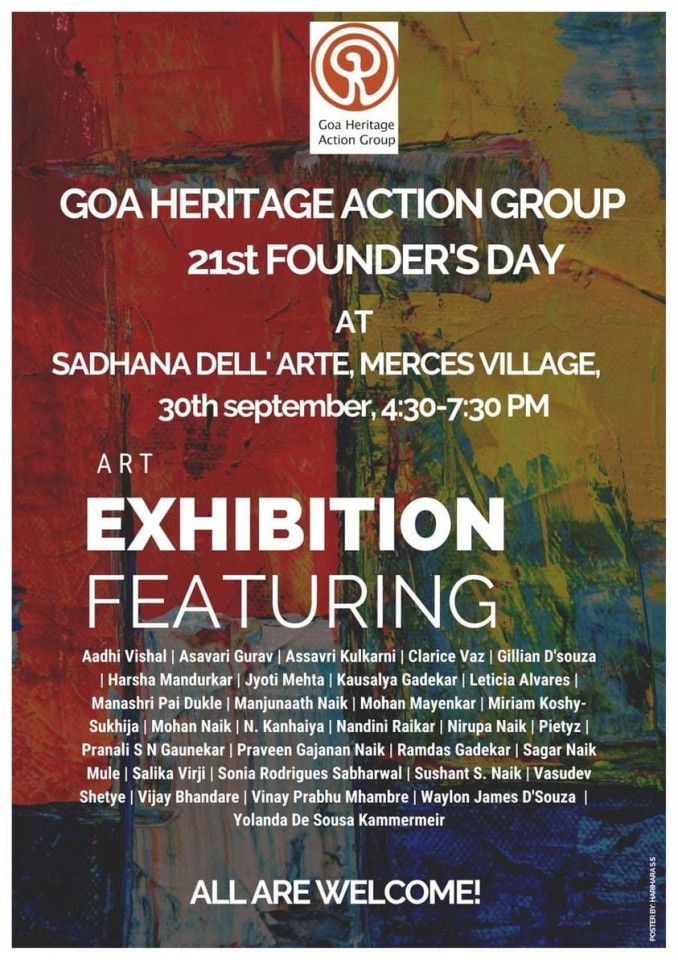 Goa Heritage Action Group

GOA HERITAGE ACTION GROUP
21st FOUNDER'S DAY
AT
SADHANA DELL' ARTE, MERCES VILLAGE,
30th september, 4:30-7:30 PM

ART
EXHIBITION
FEATURING

Aadhi Vishal | Asavari Gurav | Assavri Kulkarni | Clarice Vaz | Gillian D'souza | Harsha Mandurkar | Jyoti Mehta | Kausalya Gadekar | Leticia Alvares | Manashri Pai Dukle | Manjunaath Naik | Mohan Mayenkar | Miriam Koshy-Sukhija | Mohan Naik | N. Kanhaiya | Nandini Raikar | Nirupa Naik | Pietyz | Pranali S N Gaunekar | Praveen Gajanan Naik | Ramdas Gadekar | Sagar Naik Mule | Salika Virji | Sonia Rodrigues Sabharwal | Sushant S. Naik | Vasudev Shetye | Vijay Bhandare | Vinay Prabhu Mhambre | Waylon James D'Souza | Yolanda De Sousa Kammermeir

ALL ARE WELCOME!

POSTER BY: HARIHARA S S